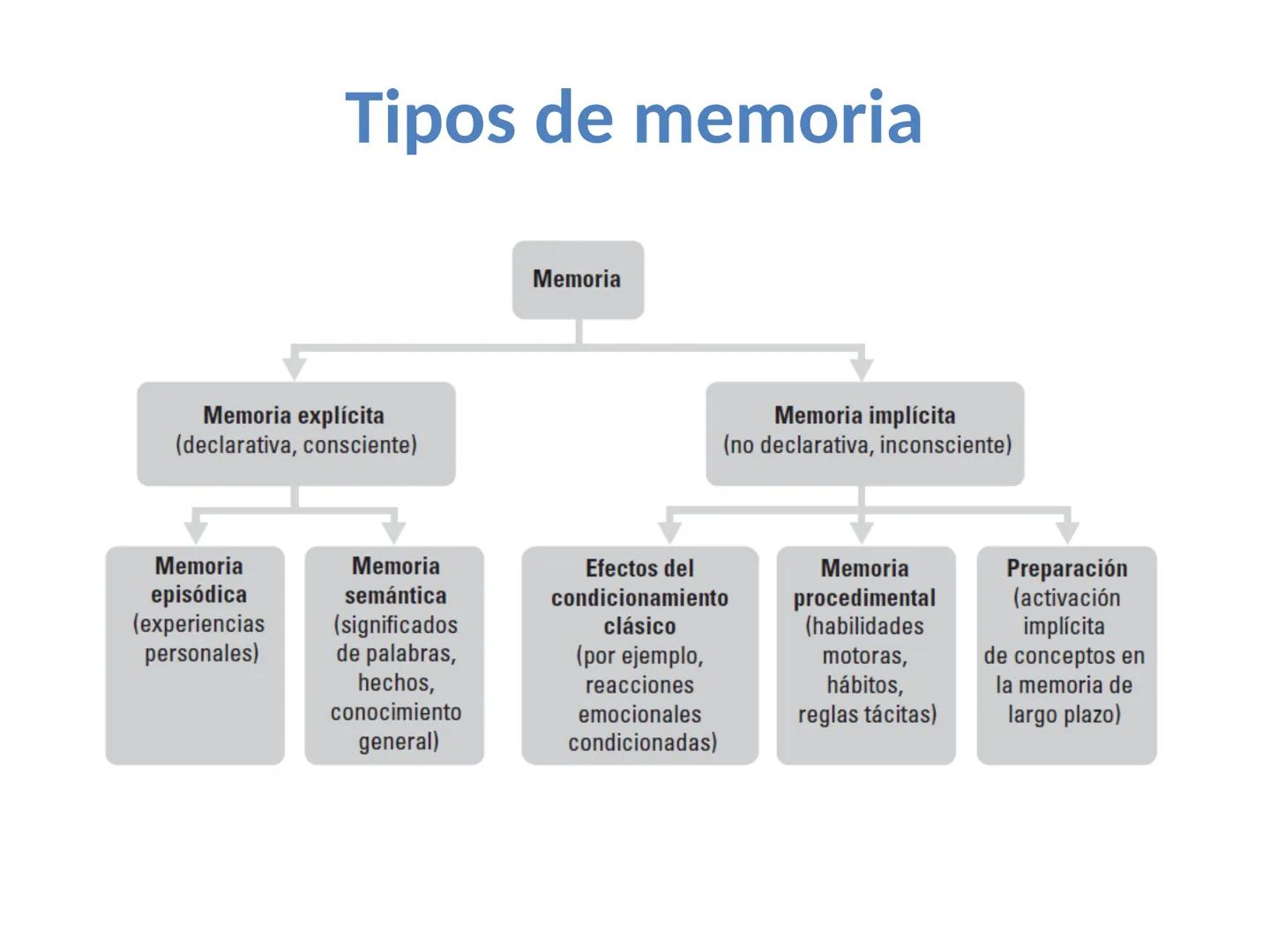 Tipos de memoria

Memoria

Memoria explícita
(declarativa, consciente)

Memoria implícita
(no declarativa, inconsciente)

Memoria episódica
(experiencias personales)

Memoria semántica
(significados de palabras, hechos, conocimiento general)

Efectos del condicionamiento clásico
(por ejemplo, reacciones emocionales condicionadas)

Memoria procedimental
(habilidades motoras, hábitos, reglas tácitas)

Preparación
(activación implícita de conceptos en la memoria de largo plazo)